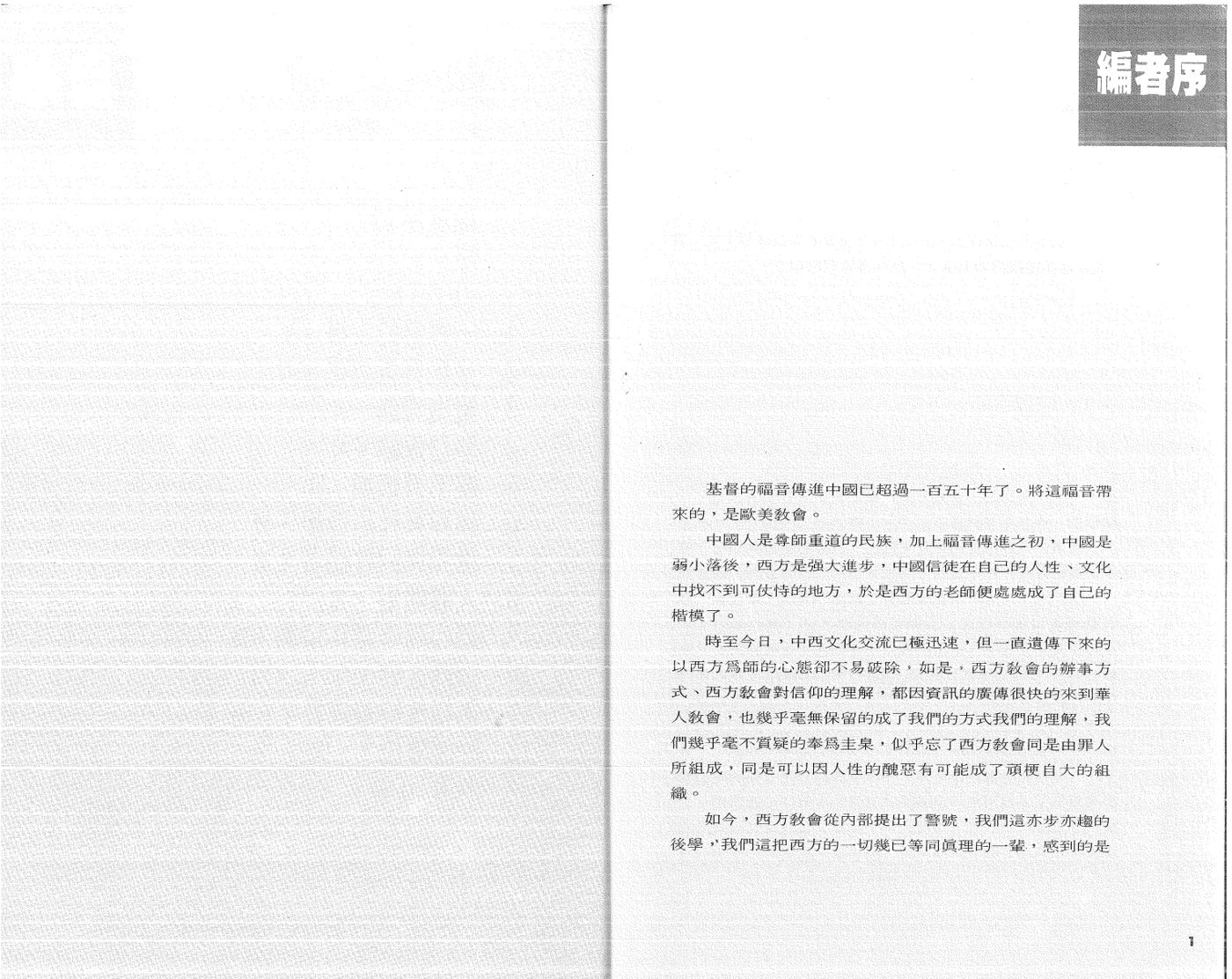 編者序

基督的福音傳進中國已超過一百五十年了。將這福音帶來的，是歐美教會。

中國人是尊師重道的民族，加上福音傳進之初，中國是弱小落後，西方是強大進步，中國信徒在自己的人性、文化中找不到可仗恃的地方，於是西方的老師便處處成了自己的楷模了。

時至今日，中西文化交流已極迅速，但一直遺傳下來的以西方爲師的心態卻不易破除，如是，西方教會的辦事方式、西方教會對信仰的理解，都因資訊的廣傳很快的來到華人教會，也幾乎毫無保留的成了我們的方式我們的理解，我們幾乎毫不質疑的奉爲圭臬，似乎忘了西方教會同是由罪人所組成，同是可以因人性的醜惡有可能成了頑梗自大的組織。

如今，西方教會從內部提出了警號，我們這亦步亦趨的後學，我們這把西方的一切幾已等同眞理的一輩，感到的是

1